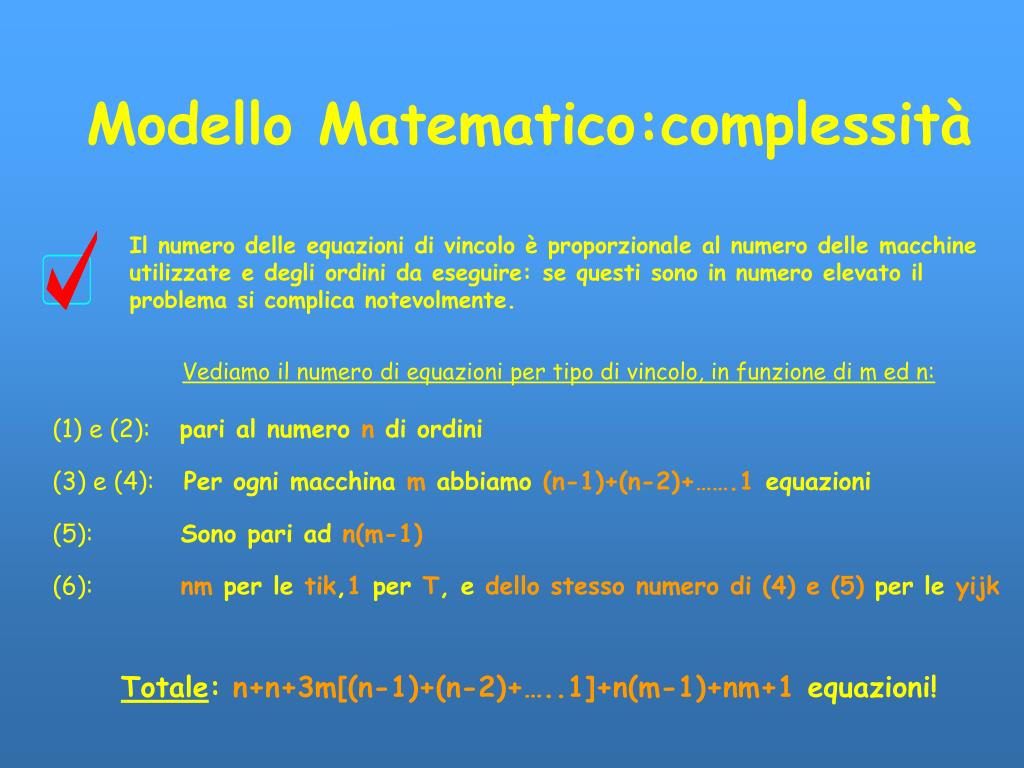 Modello Matematico:complessità

Il numero delle equazioni di vincolo è proporzionale al numero delle macchine utilizzate e degli ordini da eseguire: se questi sono in numero elevato il problema si complica notevolmente.

Vediamo il numero di equazioni per tipo di vincolo, in funzione di m ed n:

(1) e (2): pari al numero n di ordini

(3) e (4): Per ogni macchina m abbiamo (n-1)+(n-2)+…….1 equazioni

(5): Sono pari ad n(m-1)

(6): nm per le tik,1 per T, e dello stesso numero di (4) e (5) per le yijk

Totale: n+n+3m[(n-1)+(n-2)+…..1]+n(m-1)+nm+1 equazioni!